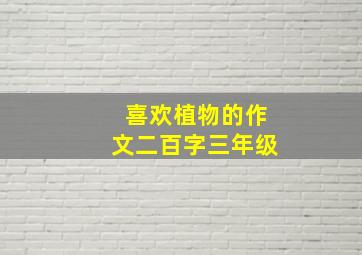 喜欢植物的作文二百字三年级